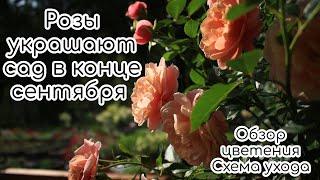 Розы украшают сад в конце сентября

Обзор цветения
Схема ухода